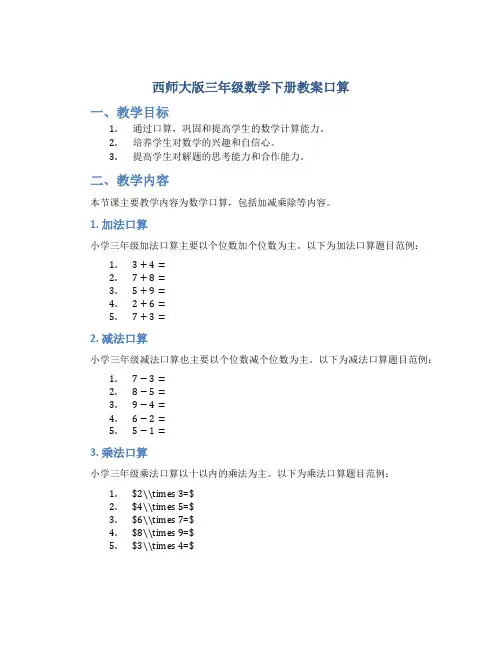 西师大版三年级数学下册教案口算

一、教学目标

1. 通过口算，巩固和提高学生的数学计算能力。
2. 培养学生对数学的兴趣和自信心。
3. 提高学生对解题的思考能力和合作能力。

二、教学内容

本节课主要教学内容为数学口算，包括加减乘除等内容。

1. 加法口算

小学三年级加法口算主要以个位数加个位数为主。以下为加法口算题目范例：

1. $3 + 4 =$
2. $7 + 8 =$
3. $5 + 9 =$
4. $2 + 6 =$
5. $7 + 3 =$

2. 减法口算

小学三年级减法口算也主要以个位数减个位数为主。以下为减法口算题目范例：

1. $7 - 3 =$
2. $8 - 5 =$
3. $9 - 4 =$
4. $6 - 2 =$
5. $5 - 1 =$

3. 乘法口算

小学三年级乘法口算以十以内的乘法为主。以下为乘法口算题目范例：

1. \$2\\times 3=\$
2. \$4\\times 5=\$
3. \$6\\times 7=\$
4. \$8\\times 9=\$
5. \$3\\times 4=\$